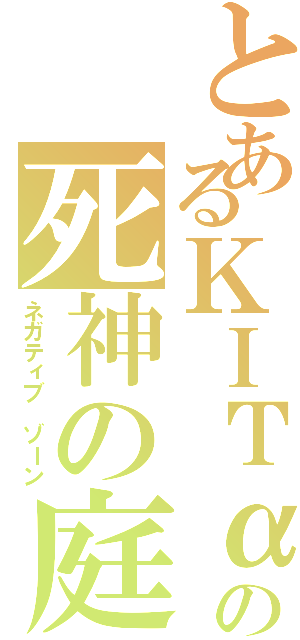 とあるKITαの
死神の庭
ネガティブ ゾーン